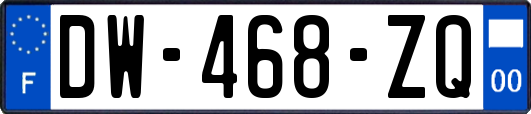 F

DW-468-ZQ

00